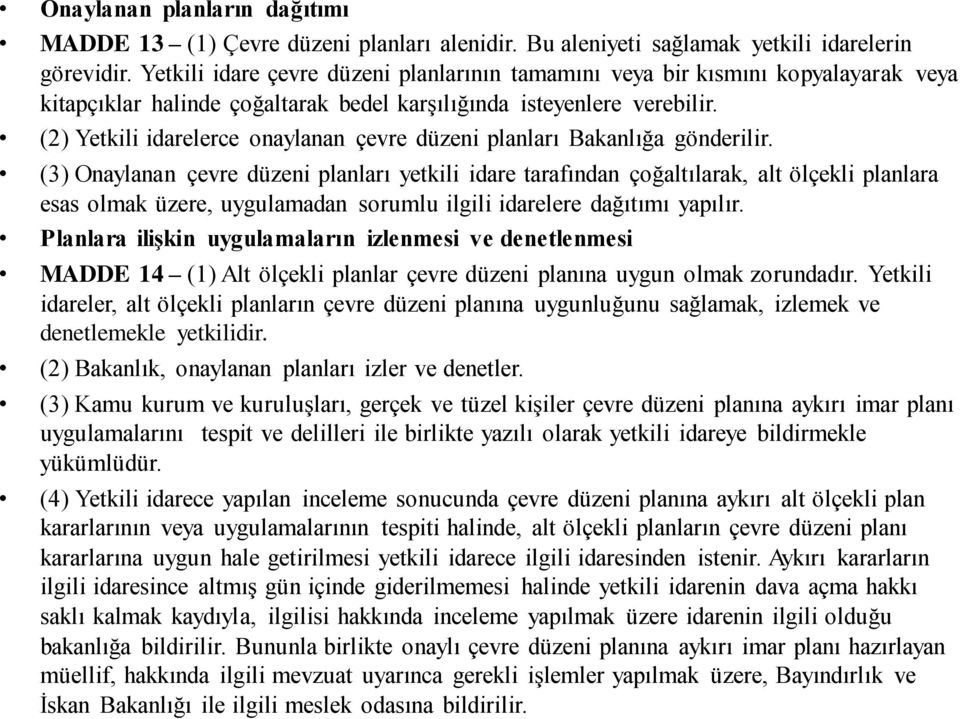 • Onaylanan planların dağıtımı

• MADDE 13 – (1) Çevre düzeni planları alenidir. Bu aleniyeti sağlamak yetkili idarelerin görevidir. Yetkili idare çevre düzeni planlarının tamamını veya bir kısmını kopyalayarak veya kitapçıklar halinde çoğaltarak bedel karşılığında isteyenlere verebilir.

• (2) Yetkili idarelerce onaylanan çevre düzeni planları Bakanlığa gönderilir.

• (3) Onaylanan çevre düzeni planları yetkili idare tarafından çoğaltılarak, alt ölçekli planlara esas olmak üzere, uygulamadan sorumlu ilgili idarelere dağıtımı yapılır.

• Planlara ilişkin uygulamaların izlenmesi ve denetlenmesi

• MADDE 14 – (1) Alt ölçekli planlar çevre düzeni planına uygun olmak zorundadır. Yetkili idareler, alt ölçekli planların çevre düzeni planına uygunluğunu sağlamak, izlemek ve denetlemekle yetkilidir.

• (2) Bakanlık, onaylanan planları izler ve denetler.

• (3) Kamu kurum ve kuruluşları, gerçek ve tüzel kişiler çevre düzeni planına aykırı imar planı uygulamalarını tespit ve delilleri ile birlikte yazılı olarak yetkili idareye bildirmekle yükümlüdür.

• (4) Yetkili idarece yapılan inceleme sonucunda çevre düzeni planına aykırı alt ölçekli plan kararlarının veya uygulamalarının tespiti halinde, alt ölçekli planların çevre düzeni planı kararlarına uygun hale getirilmesi yetkili idarece ilgili idaresinden istenir. Aykırı kararların ilgili idaresince altmış gün içinde giderilmemesi halinde yetkili idarenin dava açma hakkı saklı kalmak kaydıyla, ilgilisi hakkında inceleme yapılmak üzere idarenin ilgili olduğu bakanlığa bildirilir. Bununla birlikte onaylı çevre düzeni planına aykırı imar planı hazırlayan müellif, hakkında ilgili mevzuat uyarınca gerekli işlemler yapılmak üzere, Bayındırlık ve İskan Bakanlığı ile ilgili meslek odasına bildirilir.